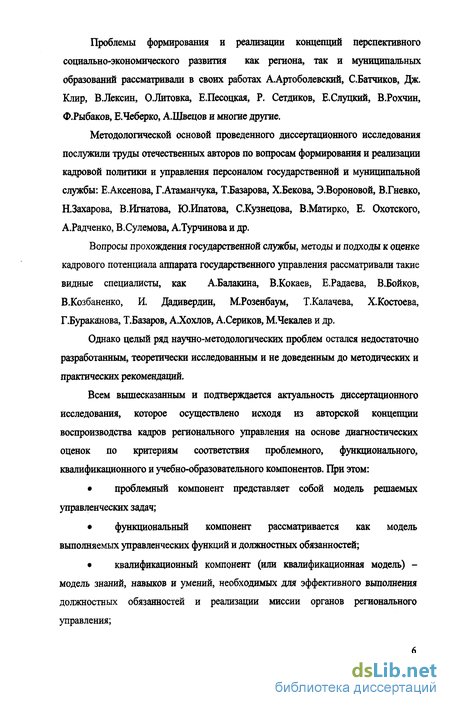 Проблемы формирования и реализации концепций перспективного социально-экономического развития как региона, так и муниципальных образований рассматривали в своих работах А.Артоболевский, С.Батчиков, Дж. Клир, В.Лексин, О.Литовка, Е.Песоцкая, Р. Сетдиков, Е.Слуцкий, В.Рохчин, Ф.Рыбаков, Е.Чеберко, А.Швецов и многие другие.

Методологической основой проведенного диссертационного исследования послужили труды отечественных авторов по вопросам формирования и реализации кадровой политики и управления персоналом государственной и муниципальной службы: Е.Аксенова, Г.Атаманчука, Т.Базарова, Х.Бекова, Э.Вороновой, В.Гневко, Н.Захарова, В.Игнатова, Ю.Ипатова, С.Кузнецова, В.Матирко, Е. Охотского, А.Радченко, В.Сулемова, А.Турчинова и др.

Вопросы прохождения государственной службы, методы и подходы к оценке кадрового потенциала аппарата государственного управления рассматривали такие видные специалисты, как А.Балакина, В.Кокаев, Е.Радаева, В.Бойков, В.Козбаненко, И. Дадивердин, М.Розенбаум, Т.Калачева, Х.Костоева, Г.Бураканова, Т.Базаров, А.Хохлов, А.Сериков, М.Чекалев и др.

Однако целый ряд научно-методологических проблем остался недостаточно разработанным, теоретически исследованным и не доведенным до методических и практических рекомендаций.

Всем вышесказанным и подтверждается актуальность диссертационного исследования, которое осуществлено исходя из авторской концепции воспроизводства кадров регионального управления на основе диагностических оценок по критериям соответствия проблемного, функционального, квалификационного и учебно-образовательного компонентов. При этом:

• проблемный компонент представляет собой модель решаемых управленческих задач;

• функциональный компонент рассматривается как модель выполняемых управленческих функций и должностных обязанностей;

• квалификационный компонент (или квалификационная модель) – модель знаний, навыков и умений, необходимых для эффективного выполнения должностных обязанностей и реализации миссии органов регионального управления;

6

dsLib.net
библиотека диссертаций